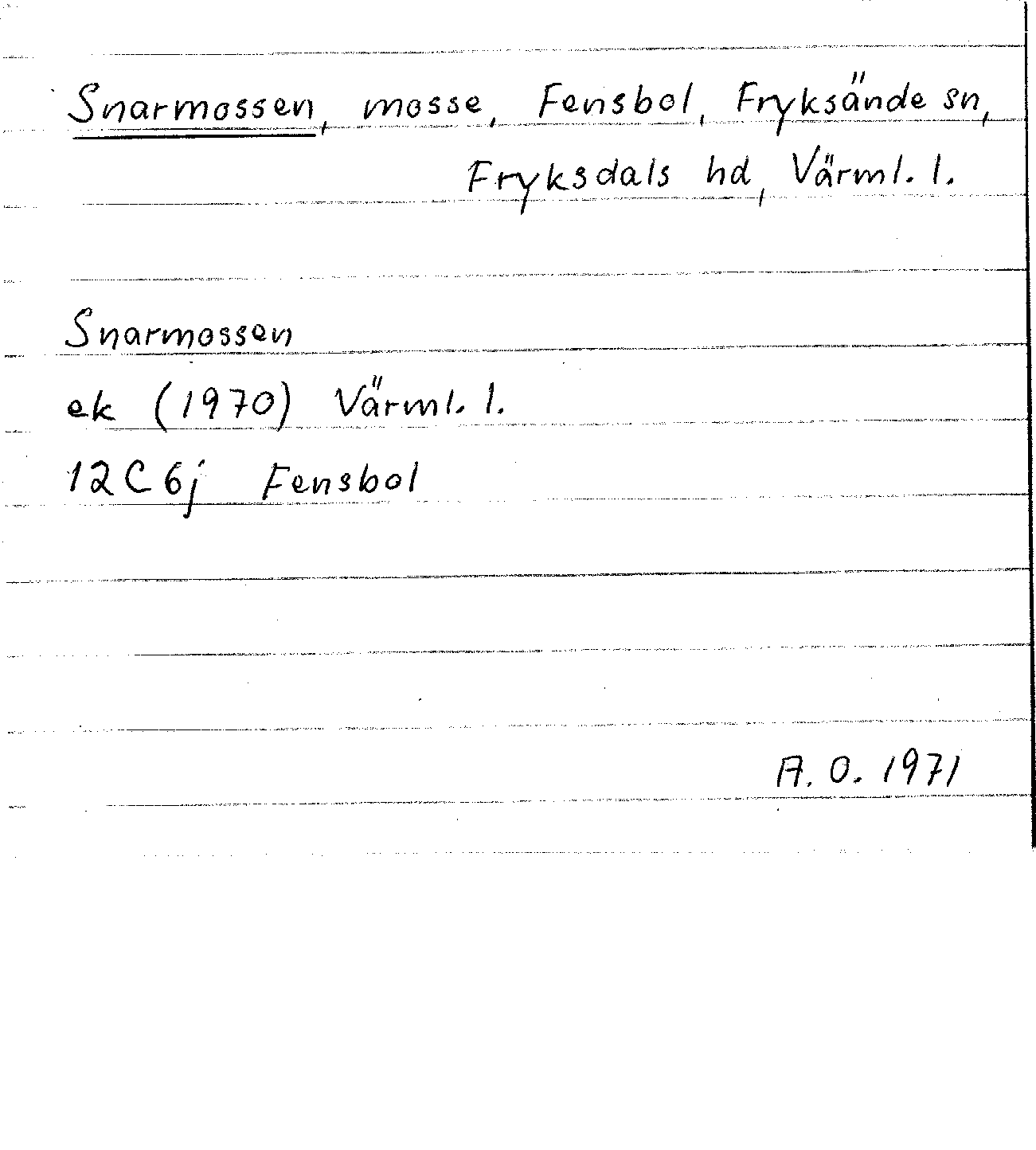 Snarmossen, mosse, Fensbol, Fryksände sn, Fryksdals hd, Värml. l.

Snarmossen
ek (1970) Värml. l.
12C6j Fensbol

A. O. 1971